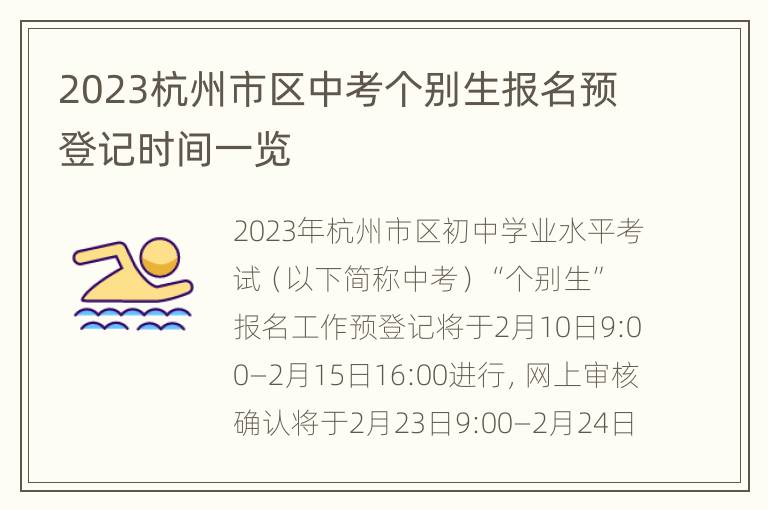 2023杭州市区中考个别生报名预登记时间一览

2023年杭州市区初中学业水平考试（以下简称中考）“个别生”报名工作预登记将于2月10日9:00–2月15日16:00进行，网上审核确认将于2月23日9:00–2月24日